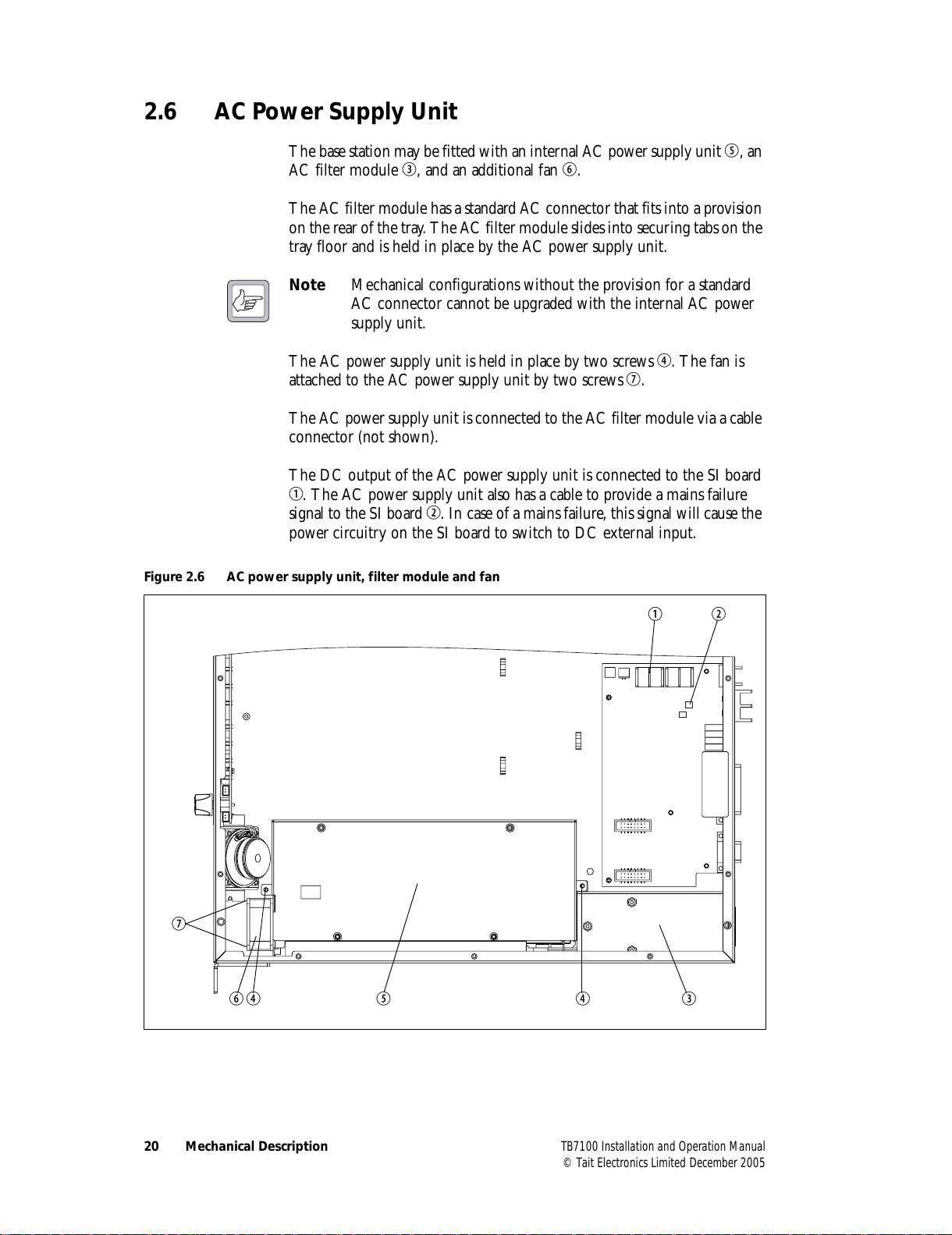 2.6 AC Power Supply Unit

The base station may be fitted with an internal AC power supply unit ⑤, an AC filter module ③, and an additional fan ⑥.

The AC filter module has a standard AC connector that fits into a provision on the rear of the tray. The AC filter module slides into securing tabs on the tray floor and is held in place by the AC power supply unit.

Note Mechanical configurations without the provision for a standard AC connector cannot be upgraded with the internal AC power supply unit.

The AC power supply unit is held in place by two screws ④. The fan is attached to the AC power supply unit by two screws ⑦.

The AC power supply unit is connected to the AC filter module via a cable connector (not shown).

The DC output of the AC power supply unit is connected to the SI board ①. The AC power supply unit also has a cable to provide a mains failure signal to the SI board ②. In case of a mains failure, this signal will cause the power circuitry on the SI board to switch to DC external input.

Figure 2.6 AC power supply unit, filter module and fan

① ②
⑦
⑥ ④ ⑤ ④ ③

20 Mechanical Description

TB7100 Installation and Operation Manual
© Tait Electronics Limited December 2005